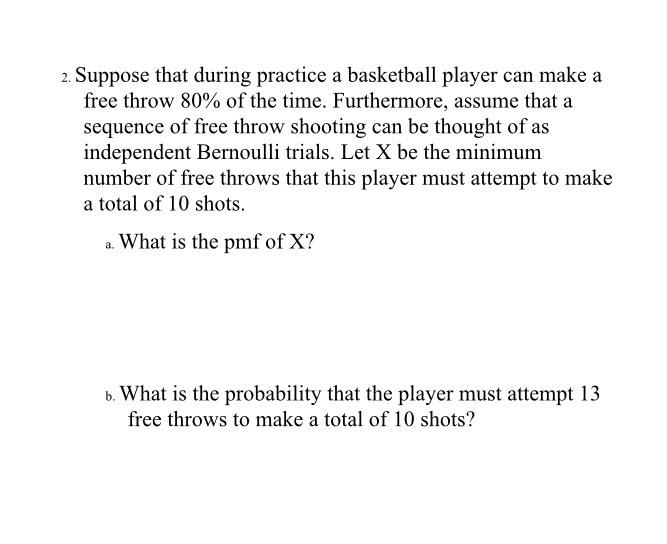 2. Suppose that during practice a basketball player can make a free throw 80% of the time. Furthermore, assume that a sequence of free throw shooting can be thought of as independent Bernoulli trials. Let X be the minimum number of free throws that this player must attempt to make a total of 10 shots.

a. What is the pmf of X?

b. What is the probability that the player must attempt 13 free throws to make a total of 10 shots?